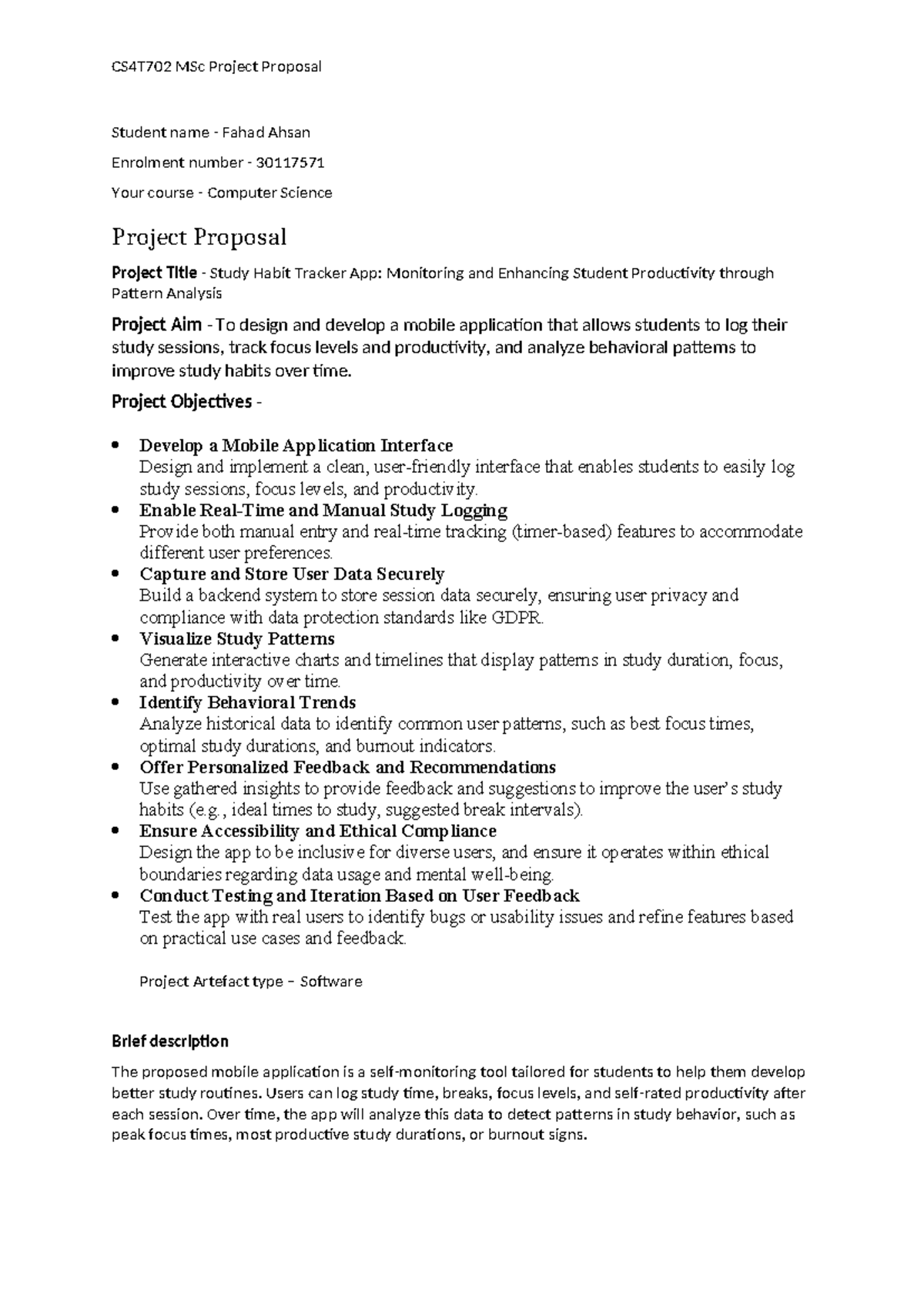 CS4T702 MSc Project Proposal

Student name - Fahad Ahsan

Enrolment number - 30117571

Your course - Computer Science

Project Proposal

Project Title - Study Habit Tracker App: Monitoring and Enhancing Student Productivity through Pattern Analysis

Project Aim - To design and develop a mobile application that allows students to log their study sessions, track focus levels and productivity, and analyze behavioral patterns to improve study habits over time.

Project Objectives -

• Develop a Mobile Application Interface
Design and implement a clean, user-friendly interface that enables students to easily log study sessions, focus levels, and productivity.
• Enable Real-Time and Manual Study Logging
Provide both manual entry and real-time tracking (timer-based) features to accommodate different user preferences.
• Capture and Store User Data Securely
Build a backend system to store session data securely, ensuring user privacy and compliance with data protection standards like GDPR.
• Visualize Study Patterns
Generate interactive charts and timelines that display patterns in study duration, focus, and productivity over time.
• Identify Behavioral Trends
Analyze historical data to identify common user patterns, such as best focus times, optimal study durations, and burnout indicators.
• Offer Personalized Feedback and Recommendations
Use gathered insights to provide feedback and suggestions to improve the user's study habits (e.g., ideal times to study, suggested break intervals).
• Ensure Accessibility and Ethical Compliance
Design the app to be inclusive for diverse users, and ensure it operates within ethical boundaries regarding data usage and mental well-being.
• Conduct Testing and Iteration Based on User Feedback
Test the app with real users to identify bugs or usability issues and refine features based on practical use cases and feedback.

Project Artefact type – Software

Brief description

The proposed mobile application is a self-monitoring tool tailored for students to help them develop better study routines. Users can log study time, breaks, focus levels, and self-rated productivity after each session. Over time, the app will analyze this data to detect patterns in study behavior, such as peak focus times, most productive study durations, or burnout signs.